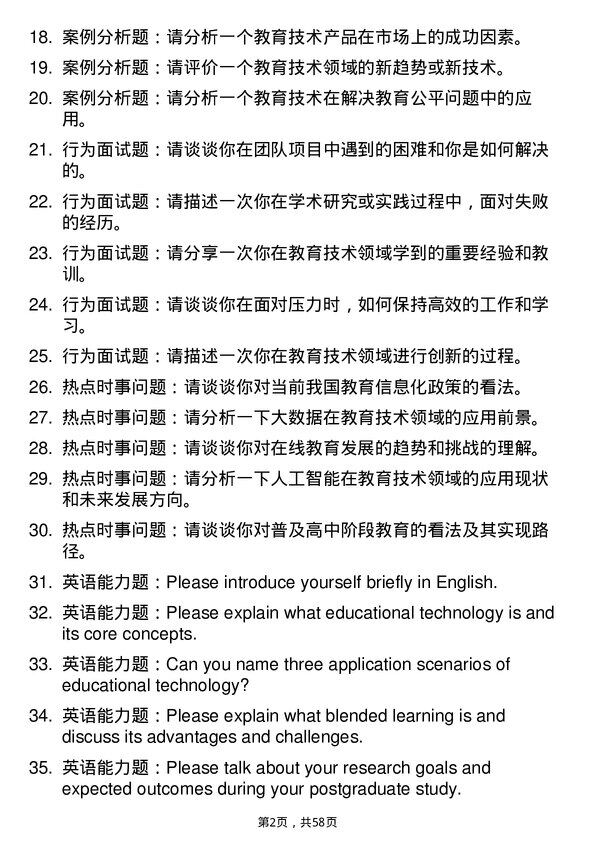 18. 案例分析题：请分析一个教育技术产品在市场上的成功因素。

19. 案例分析题：请评价一个教育技术领域的新趋势或新技术。

20. 案例分析题：请分析一个教育技术在解决教育公平问题中的应用。

21. 行为面试题：请谈谈你在团队项目中遇到的困难和你是如何解决的。

22. 行为面试题：请描述一次你在学术研究或实践过程中，面对失败的经历。

23. 行为面试题：请分享一次你在教育技术领域学到的重要经验和教训。

24. 行为面试题：请谈谈你在面对压力时，如何保持高效的工作和学习。

25. 行为面试题：请描述一次你在教育技术领域进行创新的过程。

26. 热点时事问题：请谈谈你对当前我国教育信息化政策的看法。

27. 热点时事问题：请分析一下大数据在教育技术领域的应用前景。

28. 热点时事问题：请谈谈你对在线教育发展的趋势和挑战的理解。

29. 热点时事问题：请分析一下人工智能在教育技术领域的应用现状和未来发展方向。

30. 热点时事问题：请谈谈你对普及高中阶段教育的看法及其实现路径。

31. 英语能力题：Please introduce yourself briefly in English.

32. 英语能力题：Please explain what educational technology is and its core concepts.

33. 英语能力题：Can you name three application scenarios of educational technology?

34. 英语能力题：Please explain what blended learning is and discuss its advantages and challenges.

35. 英语能力题：Please talk about your research goals and expected outcomes during your postgraduate study.

第2页，共58页